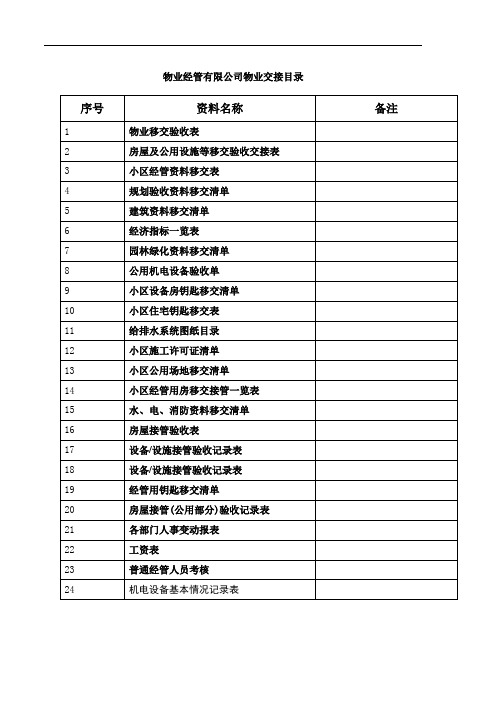 物业经管有限公司物业交接目录

| 序号 | 资料名称 | 备注 |
|---|---|---|
| 1 | 物业移交验收表 | |
| 2 | 房屋及公用设施等移交验收交接表 | |
| 3 | 小区经管资料移交表 | |
| 4 | 规划验收资料移交清单 | |
| 5 | 建筑资料移交清单 | |
| 6 | 经济指标一览表 | |
| 7 | 园林绿化资料移交清单 | |
| 8 | 公用机电设备验收单 | |
| 9 | 小区设备房钥匙移交清单 | |
| 10 | 小区住宅钥匙移交表 | |
| 11 | 给排水系统图纸目录 | |
| 12 | 小区施工许可证清单 | |
| 13 | 小区公用场地移交清单 | |
| 14 | 小区经管用房移交接管一览表 | |
| 15 | 水、电、消防资料移交清单 | |
| 16 | 房屋接管验收表 | |
| 17 | 设备/设施接管验收记录表 | |
| 18 | 设备/设施接管验收记录表 | |
| 19 | 经管用钥匙移交清单 | |
| 20 | 房屋接管(公用部分)验收记录表 | |
| 21 | 各部门人事变动报表 | |
| 22 | 工资表 | |
| 23 | 普通经管人员考核 | |
| 24 | 机电设备基本情况记录表 | |